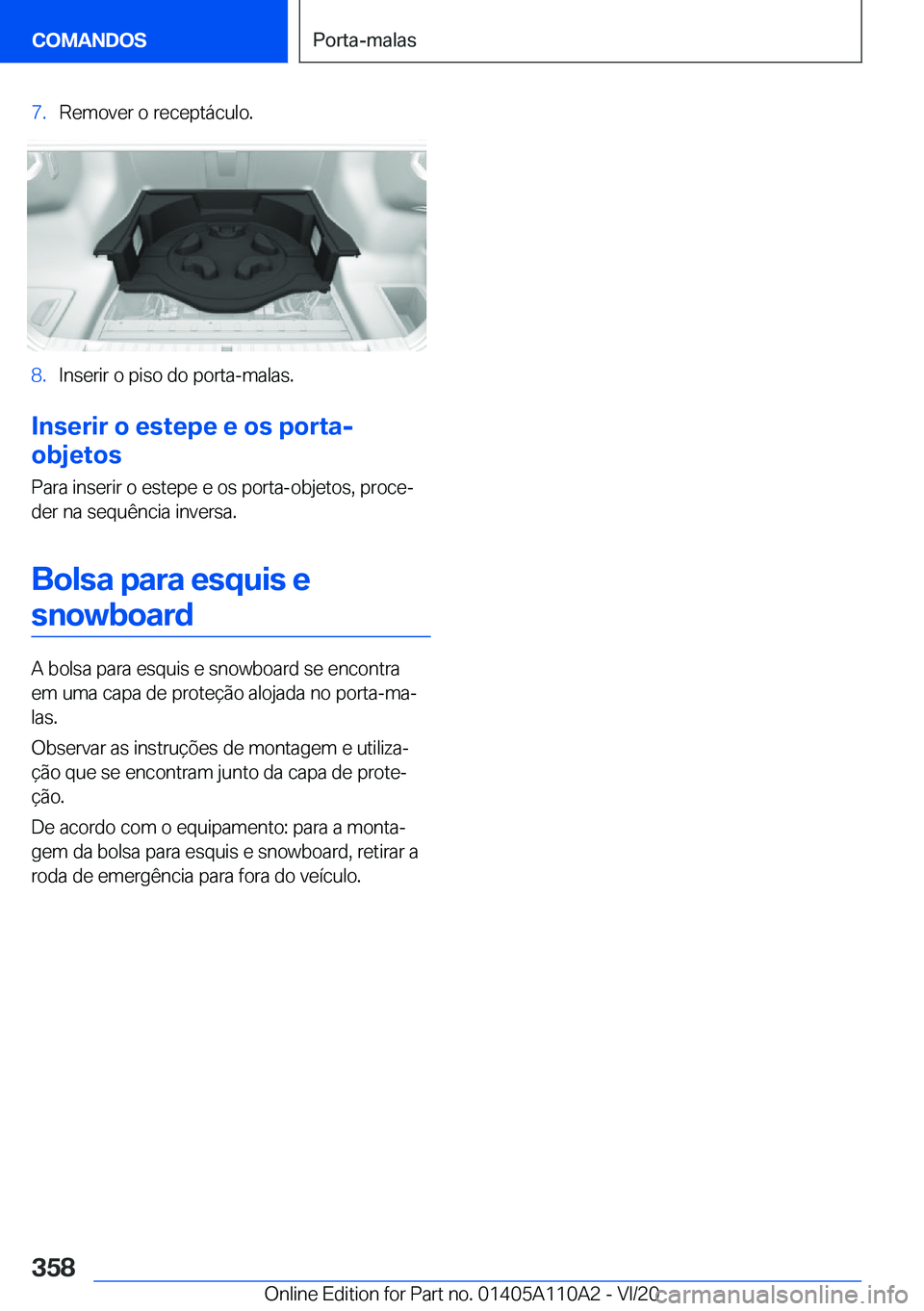 COMANDOS

Porta-malas

7. Remover o receptáculo.

8. Inserir o piso do porta-malas.

Inserir o estepe e os porta-objetos

Para inserir o estepe e os porta-objetos, proceder na sequência inversa.

Bolsa para esquis e snowboard

A bolsa para esquis e snowboard se encontra em uma capa de proteção alojada no porta-malas.

Observar as instruções de montagem e utilização que se encontram junto da capa de proteção.

De acordo com o equipamento: para a montagem da bolsa para esquis e snowboard, retirar a roda de emergência para fora do veículo.

358

Online Edition for Part no. 01405A110A2 - VI/20

carmanualsonline.info